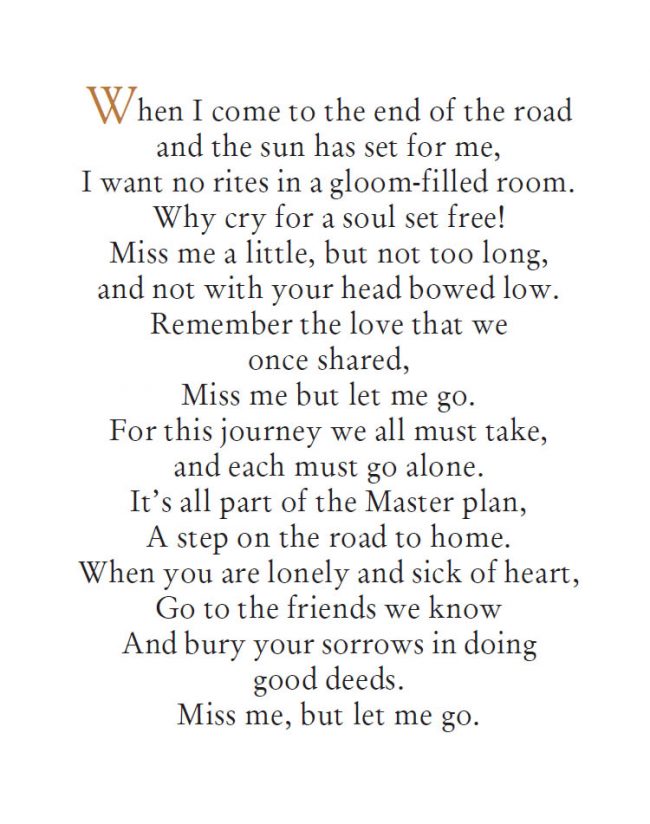 When I come to the end of the road
and the sun has set for me,
I want no rites in a gloom-filled room.
Why cry for a soul set free!
Miss me a little, but not too long,
and not with your head bowed low.
Remember the love that we
once shared,
Miss me but let me go.
For this journey we all must take,
and each must go alone.
It's all part of the Master plan,
A step on the road to home.
When you are lonely and sick of heart,
Go to the friends we know
And bury your sorrows in doing
good deeds.
Miss me, but let me go.